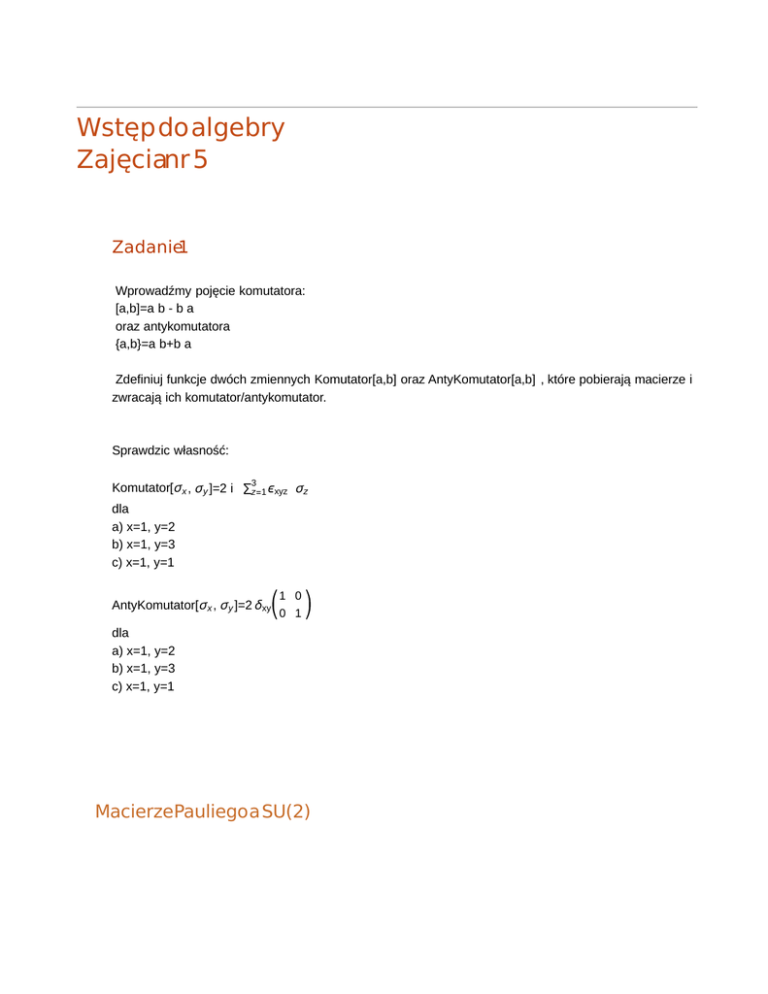 Wstęp do algebry
Zajęcia nr 5

Zadanie 1

Wprowadźmy pojęcie komutatora:
[a,b]=a b - b a
oraz antykomutatora
{a,b}=a b+b a

Zdefiniuj funkcje dwóch zmiennych Komutator[a,b] oraz AntyKomutator[a,b] , które pobierają macierze i zwracają ich komutator/antykomutator.

Sprawdzic własność:

Komutator[$\sigma_x$, $\sigma_y$]=2 i $\sum_{z=1}^{3} \epsilon_{xyz}$ $\sigma_z$
dla
a) x=1, y=2
b) x=1, y=3
c) x=1, y=1

AntyKomutator[$\sigma_x$, $\sigma_y$]=2 $\delta_{xy}\begin{pmatrix} 1 & 0 \\ 0 & 1 \end{pmatrix}$

dla
a) x=1, y=2
b) x=1, y=3
c) x=1, y=1

Macierze Pauliego a SU(2)